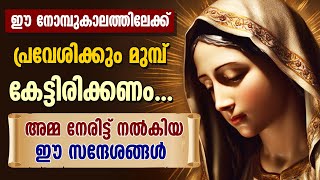 ഈ നോമ്പുകാലത്തിലേക്ക്

പ്രവേശിക്കും മുമ്പ്

കേട്ടിരിക്കണം...

അമ്മ നേരിട്ട് നൽകിയ

ഈ സന്ദേശങ്ങൾ